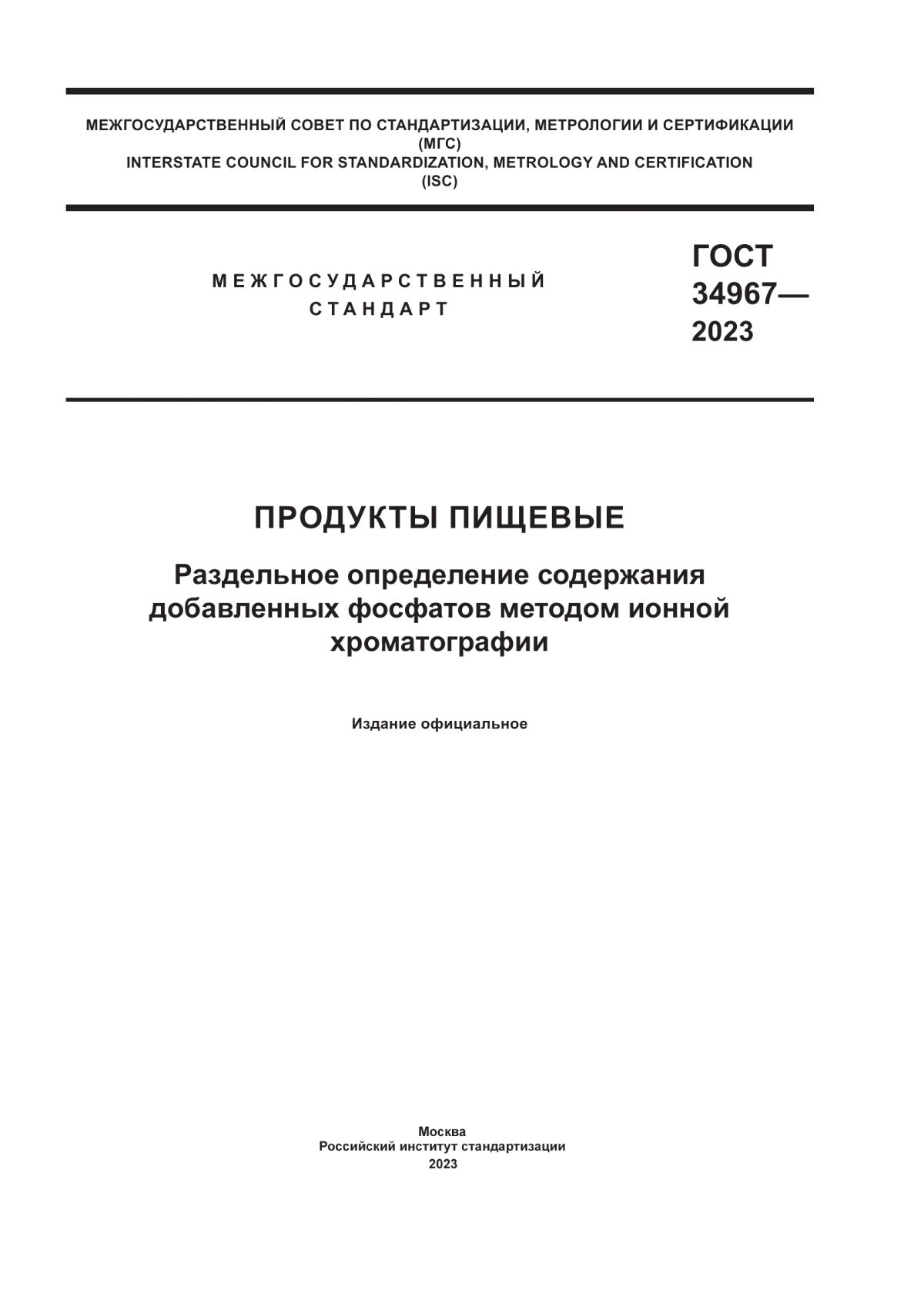 МЕЖГОСУДАРСТВЕННЫЙ СОВЕТ ПО СТАНДАРТИЗАЦИИ, МЕТРОЛОГИИ И СЕРТИФИКАЦИИ
(МГС)
INTERSTATE COUNCIL FOR STANDARDIZATION, METROLOGY AND CERTIFICATION
(ISC)

МЕЖГОСУДАРСТВЕННЫЙ
СТАНДАРТ

ГОСТ
34967—
2023

ПРОДУКТЫ ПИЩЕВЫЕ

Раздельное определение содержания добавленных фосфатов методом ионной хроматографии

Издание официальное

Москва
Российский институт стандартизации
2023